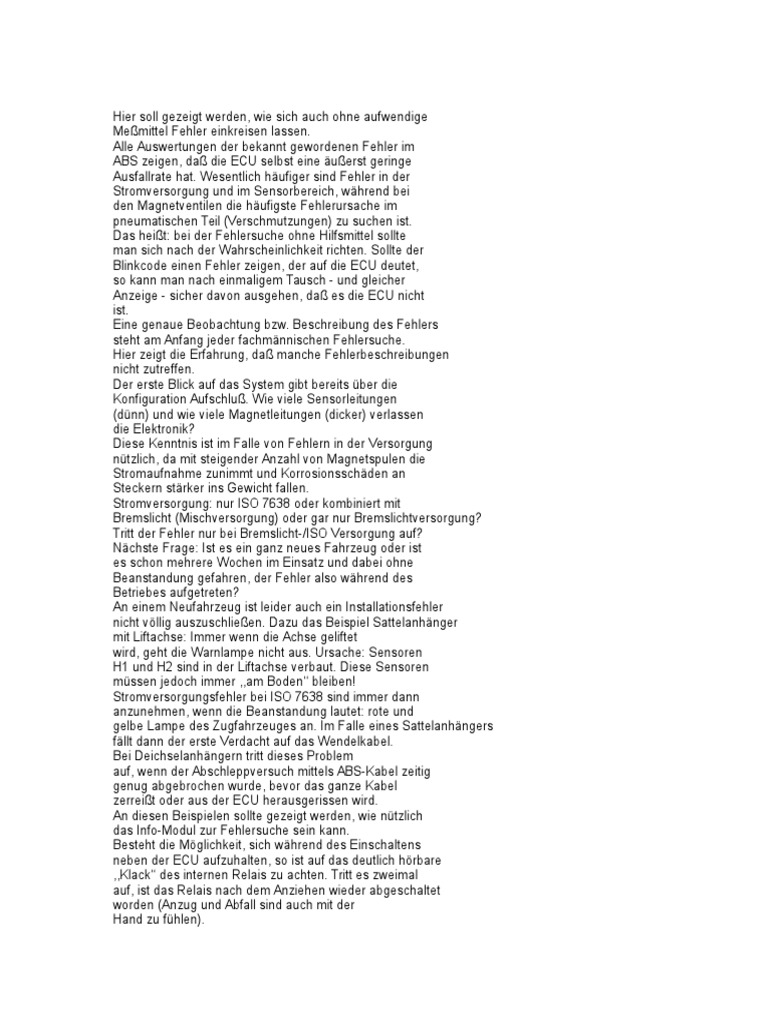 Hier soll gezeigt werden, wie sich auch ohne aufwendige Meßmittel Fehler einkreisen lassen.
Alle Auswertungen der bekannt gewordenen Fehler im ABS zeigen, daß die ECU selbst eine äußerst geringe Ausfallrate hat. Wesentlich häufiger sind Fehler in der Stromversorgung und im Sensorbereich, während bei den Magnetventilen die häufigste Fehlerursache im pneumatischen Teil (Verschmutzungen) zu suchen ist.
Das heißt: bei der Fehlersuche ohne Hilfsmittel sollte man sich nach der Wahrscheinlichkeit richten. Sollte der Blinkcode einen Fehler zeigen, der auf die ECU deutet, so kann man nach einmaligem Tausch - und gleicher Anzeige - sicher davon ausgehen, daß es die ECU nicht ist.
Eine genaue Beobachtung bzw. Beschreibung des Fehlers steht am Anfang jeder fachmännischen Fehlersuche.
Hier zeigt die Erfahrung, daß manche Fehlerbeschreibungen nicht zutreffen.
Der erste Blick auf das System gibt bereits über die Konfiguration Aufschluß. Wie viele Sensorleitungen (dünn) und wie viele Magnetleitungen (dicker) verlassen die Elektronik?
Diese Kenntnis ist im Falle von Fehlern in der Versorgung nützlich, da mit steigender Anzahl von Magnetspulen die Stromaufnahme zunimmt und Korrosionsschäden an Steckern stärker ins Gewicht fallen.
Stromversorgung: nur ISO 7638 oder kombiniert mit Bremslicht (Mischversorgung) oder gar nur Bremslichtversorgung?
Tritt der Fehler nur bei Bremslicht-/ISO Versorgung auf?
Nächste Frage: Ist es ein ganz neues Fahrzeug oder ist es schon mehrere Wochen im Einsatz und dabei ohne Beanstandung gefahren, der Fehler also während des Betriebes aufgetreten?
An einem Neufahrzeug ist leider auch ein Installationsfehler nicht völlig auszuschließen. Dazu das Beispiel Sattelanhänger mit Liftachse: Immer wenn die Achse geliftet wird, geht die Warnlampe nicht aus. Ursache: Sensoren H1 und H2 sind in der Liftachse verbaut. Diese Sensoren müssen jedoch immer ,,am Boden'' bleiben!
Stromversorgungsfehler bei ISO 7638 sind immer dann anzunehmen, wenn die Beanstandung lautet: rote und gelbe Lampe des Zugfahrzeuges an. Im Falle eines Sattelanhängers fällt dann der erste Verdacht auf das Wendelkabel.
Bei Deichselanhängern tritt dieses Problem auf, wenn der Abschleppversuch mittels ABS-Kabel zeitig genug abgebrochen wurde, bevor das ganze Kabel zerreißt oder aus der ECU herausgerissen wird.
An diesen Beispielen sollte gezeigt werden, wie nützlich das Info-Modul zur Fehlersuche sein kann.
Besteht die Möglichkeit, sich während des Einschaltens neben der ECU aufzuhalten, so ist auf das deutlich hörbare ,,Klack'' des internen Relais zu achten. Tritt es zweimal auf, ist das Relais nach dem Anziehen wieder abgeschaltet worden (Anzug und Abfall sind auch mit der Hand zu fühlen).